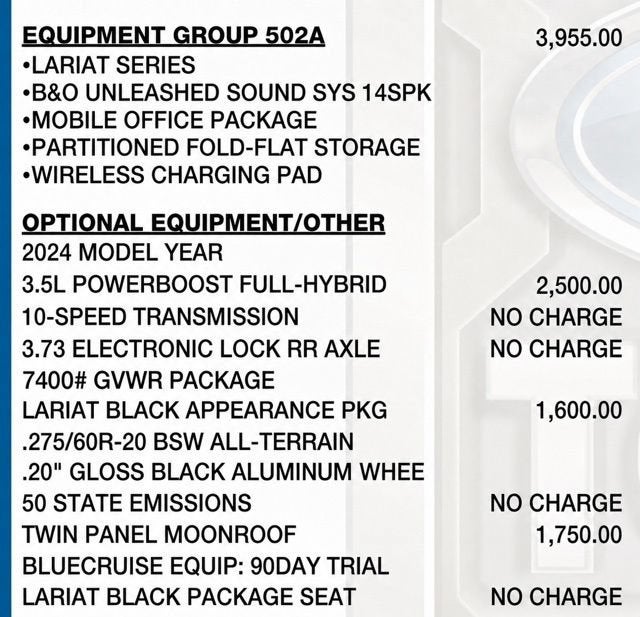 EQUIPMENT GROUP 502A 3,955.00
•LARIAT SERIES
•B&O UNLEASHED SOUND SYS 14SPK
•MOBILE OFFICE PACKAGE
•PARTITIONED FOLD-FLAT STORAGE
•WIRELESS CHARGING PAD

OPTIONAL EQUIPMENT/OTHER
2024 MODEL YEAR
3.5L POWERBOOST FULL-HYBRID 2,500.00
10-SPEED TRANSMISSION NO CHARGE
3.73 ELECTRONIC LOCK RR AXLE NO CHARGE
7400# GVWR PACKAGE
LARIAT BLACK APPEARANCE PKG 1,600.00
.275/60R-20 BSW ALL-TERRAIN
.20" GLOSS BLACK ALUMINUM WHEE
50 STATE EMISSIONS NO CHARGE
TWIN PANEL MOONROOF 1,750.00
BLUECRUISE EQUIP: 90DAY TRIAL
LARIAT BLACK PACKAGE SEAT NO CHARGE